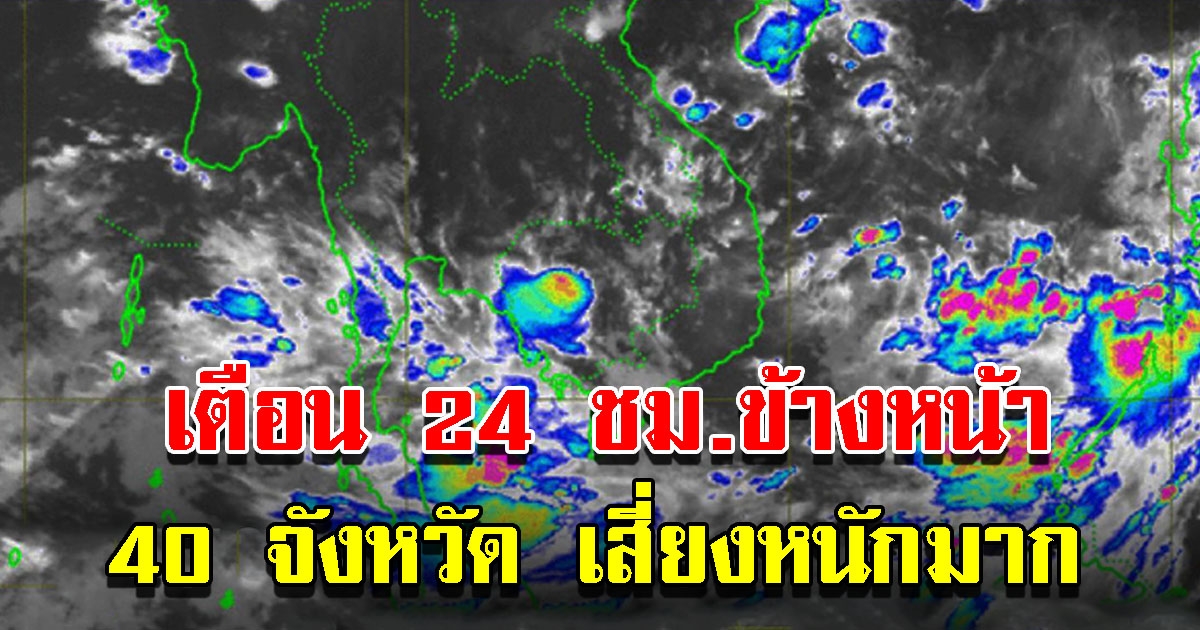 เตือน 24 ชม.ข้างหน้า
40 จังหวัด เสี่ยงหนักมาก